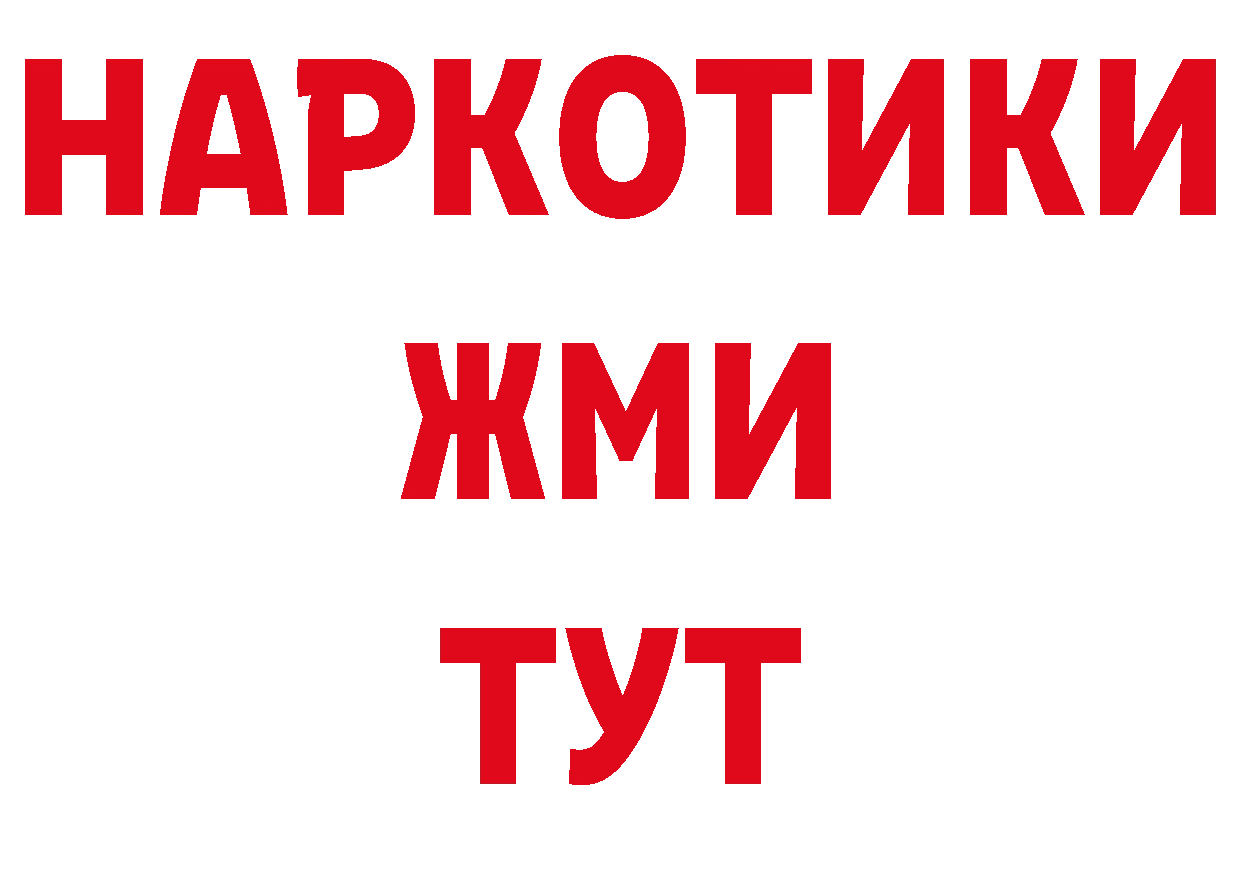 НАРКОТИКИ
ЖМИ
ТУТ